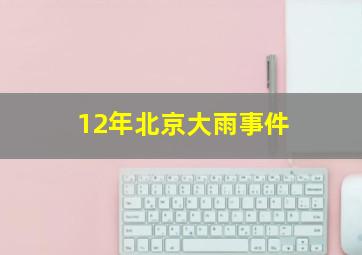 12年北京大雨事件